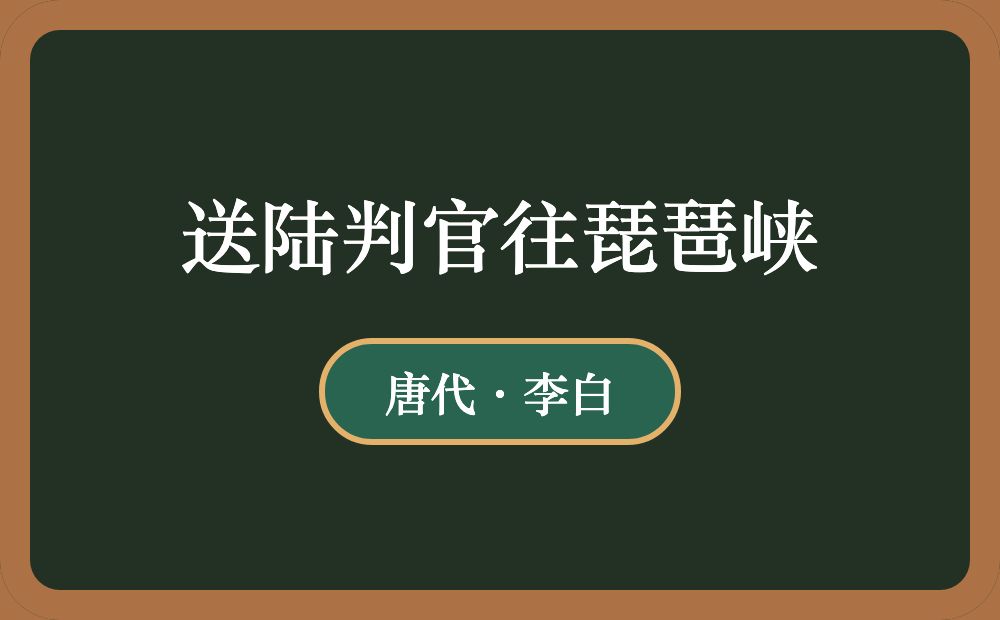 送陆判官往琵琶峡

唐代 · 李白